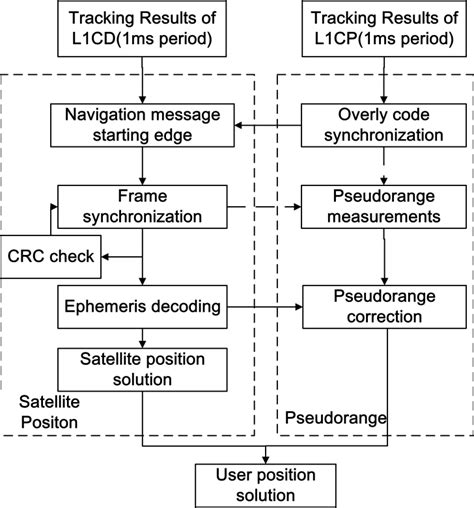 Tracking Results of L1CD(1ms period)

Tracking Results of L1CP(1ms period)

Navigation message starting edge

Overly code synchronization

Frame synchronization

Pseudorange measurements

CRC check

Ephemeris decoding

Pseudorange correction

Satellite position solution

Satellite Positon

Pseudorange

User position solution